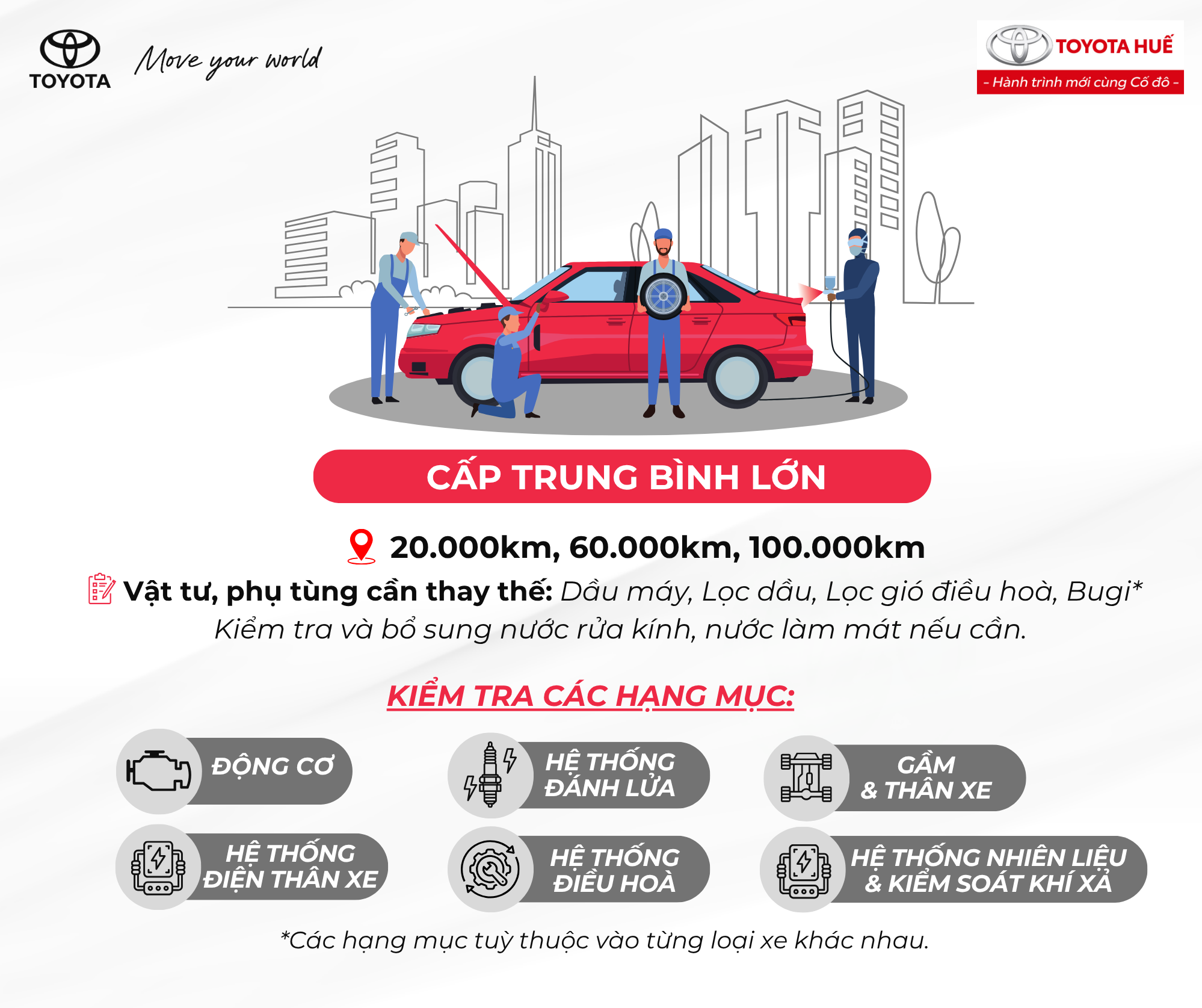 TOYOTA

Move your world

TOYOTA HUẾ
- Hành trình mới cùng Cố đô -

CẤP TRUNG BÌNH LỚN

20.000km, 60.000km, 100.000km

Vật tư, phụ tùng cần thay thế: Dầu máy, Lọc dầu, Lọc gió điều hoà, Bugi*
Kiểm tra và bổ sung nước rửa kính, nước làm mát nếu cần.

KIỂM TRA CÁC HẠNG MỤC:

ĐỘNG CƠ

HỆ THỐNG ĐÁNH LỬA

GẦM & THÂN XE

HỆ THỐNG ĐIỆN THÂN XE

HỆ THỐNG ĐIỀU HOÀ

HỆ THỐNG NHIÊN LIỆU & KIỂM SOÁT KHÍ XẢ

*Các hạng mục tuỳ thuộc vào từng loại xe khác nhau.